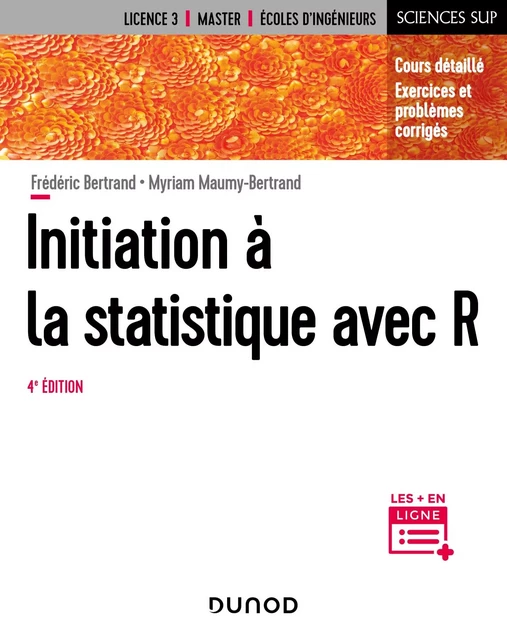 LICENCE 3 | MASTER | ÉCOLES D'INGÉNIEURS

SCIENCES SUP

Cours détaillé
Exercices et problèmes corrigés

Frédéric Bertrand • Myriam Maumy-Bertrand

Initiation à la statistique avec R

4e ÉDITION

LES + EN LIGNE

DUNOD